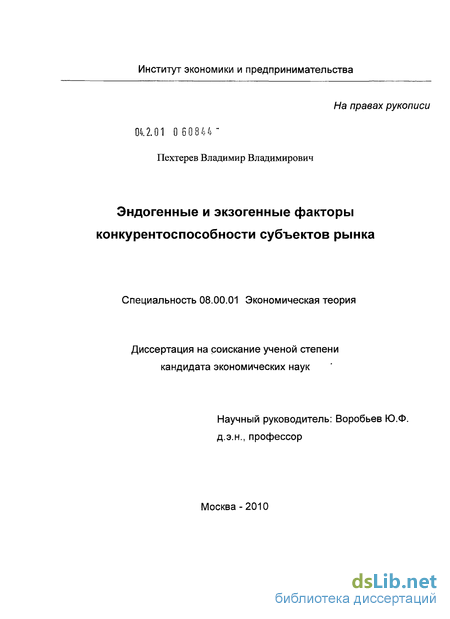 Институт экономики и предпринимательства

На правах рукописи

04.2.01 0 60844 -

Пехтерев Владимир Владимирович

Эндогенные и экзогенные факторы конкурентоспособности субъектов рынка

Специальность 08.00.01 Экономическая теория

Диссертация на соискание ученой степени кандидата экономических наук

Научный руководитель: Воробьев Ю.Ф. д.э.н., профессор

Москва - 2010

dsLib.net
библиотека диссертаций